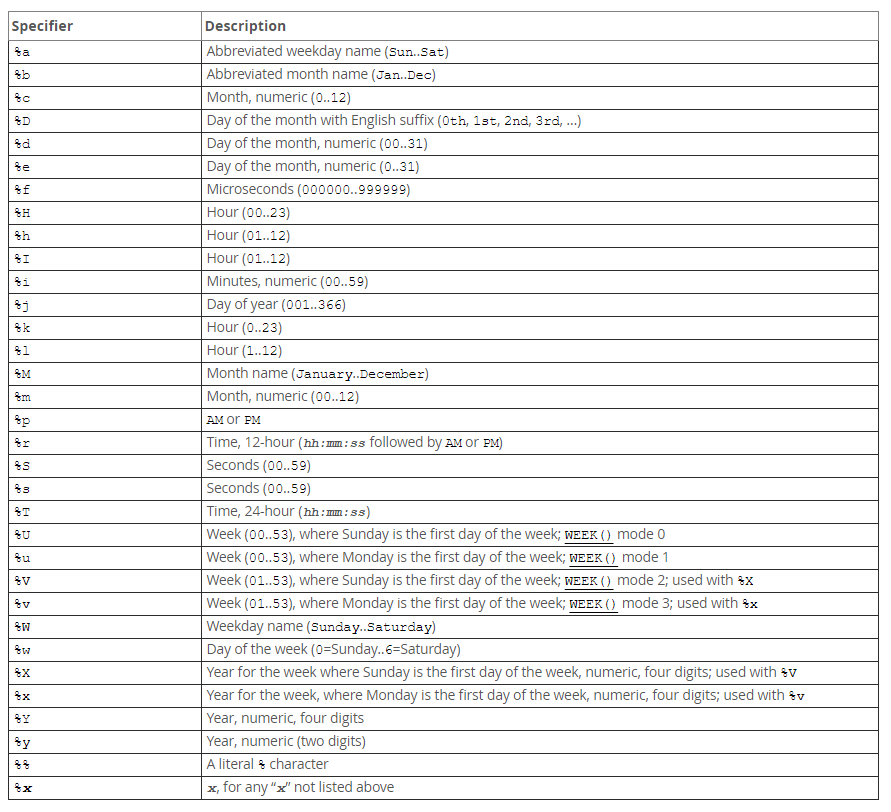 | Specifier | Description |
|---|---|
| %a | Abbreviated weekday name (Sun..Sat) |
| %b | Abbreviated month name (Jan..Dec) |
| %c | Month, numeric (0..12) |
| %D | Day of the month with English suffix (0th, 1st, 2nd, 3rd, ...) |
| %d | Day of the month, numeric (00..31) |
| %e | Day of the month, numeric (0..31) |
| %f | Microseconds (000000..999999) |
| %H | Hour (00..23) |
| %h | Hour (01..12) |
| %I | Hour (01..12) |
| %i | Minutes, numeric (00..59) |
| %j | Day of year (001..366) |
| %k | Hour (0..23) |
| %l | Hour (1..12) |
| %M | Month name (January..December) |
| %m | Month, numeric (00..12) |
| %p | AM or PM |
| %r | Time, 12-hour (hh:mm:ss followed by AM or PM) |
| %S | Seconds (00..59) |
| %s | Seconds (00..59) |
| %T | Time, 24-hour (hh:mm:ss) |
| %U | Week (00..53), where Sunday is the first day of the week; WEEK() mode 0 |
| %u | Week (00..53), where Monday is the first day of the week; WEEK() mode 1 |
| %V | Week (01..53), where Sunday is the first day of the week; WEEK() mode 2; used with %X |
| %v | Week (01..53), where Monday is the first day of the week; WEEK() mode 3; used with %x |
| %W | Weekday name (Sunday..Saturday) |
| %w | Day of the week (0=Sunday..6=Saturday) |
| %X | Year for the week where Sunday is the first day of the week, numeric, four digits; used with %V |
| %x | Year for the week, where Monday is the first day of the week, numeric, four digits; used with %v |
| %Y | Year, numeric, four digits |
| %y | Year, numeric (two digits) |
| %% | A literal % character |
| %x | x, for any "x" not listed above |